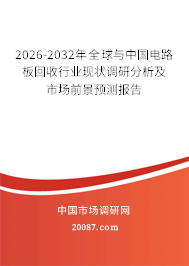 2026-2032年全球与中国电路板回收行业现状调研分析及市场前景预测报告

中国市场调研网

20087.com